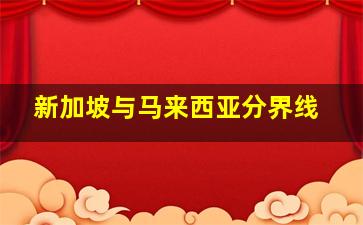 新加坡与马来西亚分界线